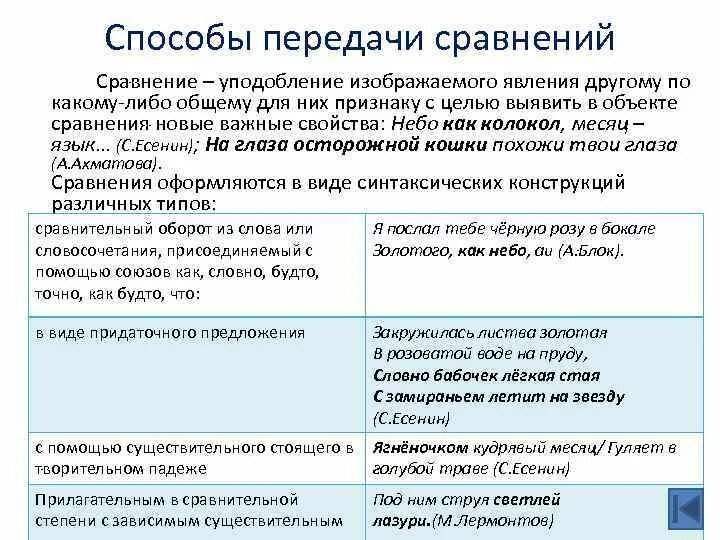 Способы передачи сравнений

Сравнение – уподобление изображаемого явления другому по какому-либо общему для них признаку с целью выявить в объекте сравнения новые важные свойства: Небо как колокол, месяц – язык... (С.Есенин); На глаза осторожной кошки похожи твои глаза (А.Ахматова).

Сравнения оформляются в виде синтаксических конструкций различных типов:

| | |
|---|---|
| сравнительный оборот из слова или словосочетания, присоединяемый с помощью союзов как, словно, будто, точно, как будто, что: | Я послал тебе чёрную розу в бокале Золотого, как небо, аи (А.Блок). |
| в виде придаточного предложения | Закружилась листва золотая В розоватой воде на пруду, Словно бабочек лёгкая стая С замираньем летит на звезду (С.Есенин) |
| с помощью существительного стоящего в творительном падеже | Ягнёночком кудрявый месяц/ Гуляет в голубой траве (С.Есенин) |
| Прилагательным в сравнительной степени с зависимым существительным | Под ним струя светлей лазури.(М.Лермонтов) |